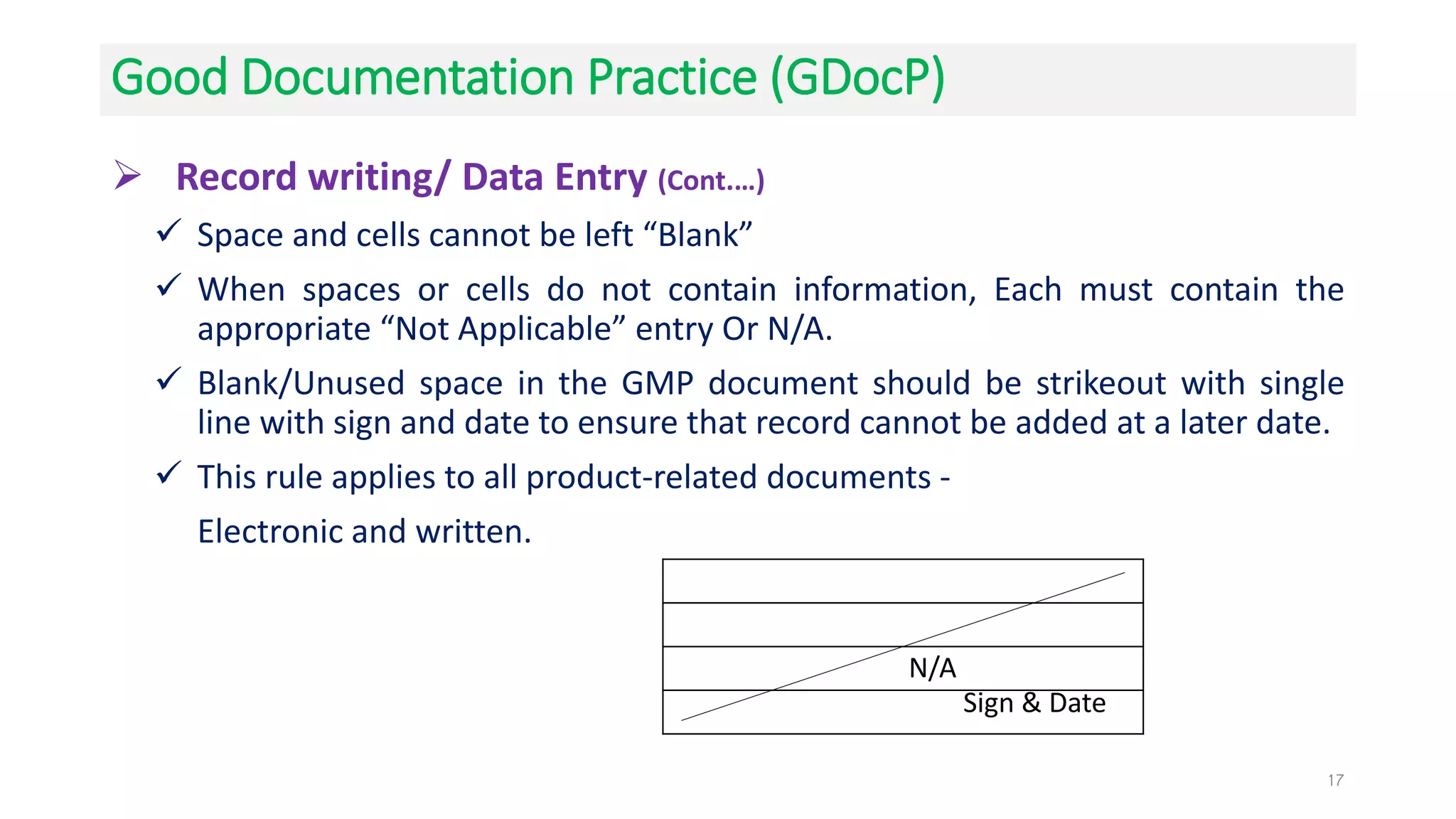 Good Documentation Practice (GDocP)

➢ Record writing/ Data Entry (Cont….)

✓ Space and cells cannot be left “Blank”

✓ When spaces or cells do not contain information, Each must contain the appropriate “Not Applicable” entry Or N/A.

✓ Blank/Unused space in the GMP document should be strikeout with single line with sign and date to ensure that record cannot be added at a later date.

✓ This rule applies to all product-related documents -

Electronic and written.

N/A
Sign & Date

17